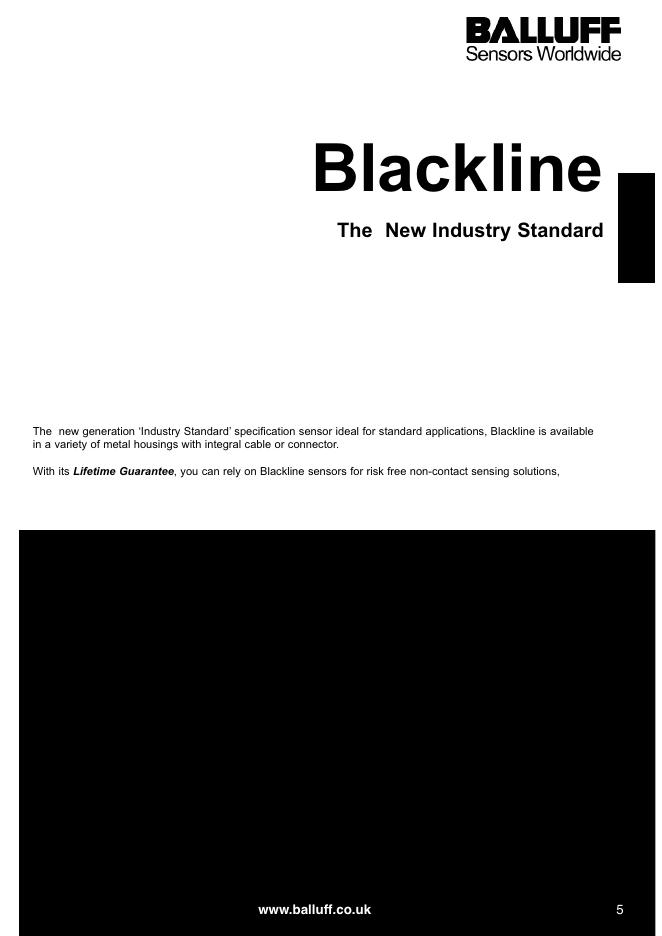 BALLUFF
Sensors Worldwide

Blackline

The New Industry Standard

The new generation 'Industry Standard' specification sensor ideal for standard applications, Blackline is available in a variety of metal housings with integral cable or connector.

With its Lifetime Guarantee, you can rely on Blackline sensors for risk free non-contact sensing solutions,

www.balluff.co.uk

5